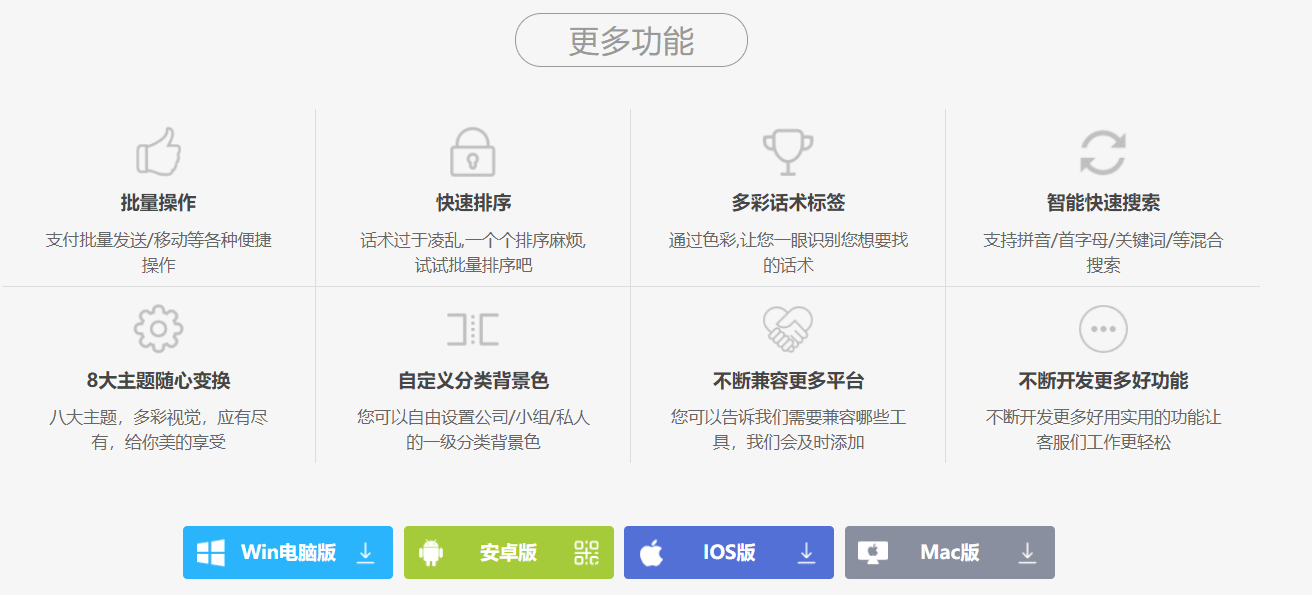 更多功能

批量操作
支付批量发送/移动等各种便捷操作

快速排序
话术过于凌乱,一个个排序麻烦,试试批量排序吧

多彩话术标签
通过色彩,让您一眼识别您想要找的话术

智能快速搜索
支持拼音/首字母/关键词/等混合搜索

8大主题随心变换
八大主题，多彩视觉，应有尽有，给你美的享受

自定义分类背景色
您可以自由设置公司/小组/私人的一级分类背景色

不断兼容更多平台
您可以告诉我们需要兼容哪些工具，我们会及时添加

不断开发更多好功能
不断开发更多好用实用的功能让客服们工作更轻松

Win电脑版

安卓版

IOS版

Mac版